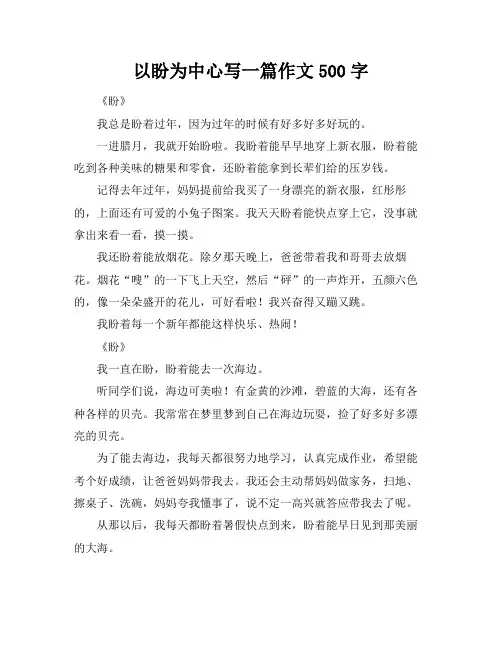 以盼为中心写一篇作文 500 字

《盼》

我总是盼着过年，因为过年的时候有好多好多好玩的。

一进腊月，我就开始盼啦。我盼着能早早地穿上新衣服，盼着能吃到各种美味的糖果和零食，还盼着能拿到长辈们给的压岁钱。

记得去年过年，妈妈提前给我买了一身漂亮的新衣服，红彤彤的，上面还有可爱的小兔子图案。我天天盼着能快点穿上它，没事就拿出来看一看，摸一摸。

我还盼着能放烟花。除夕那天晚上，爸爸带着我和哥哥去放烟花。烟花“嗖”的一下飞上天空，然后“砰”的一声炸开，五颜六色的，像一朵朵盛开的花儿，可好看啦！我兴奋得又蹦又跳。

我盼着每一个新年都能这样快乐、热闹！

《盼》

我一直在盼，盼着能去一次海边。

听同学们说，海边可美啦！有金黄的沙滩，碧蓝的大海，还有各种各样的贝壳。我常常在梦里梦到自己在海边玩耍，捡了好多好多漂亮的贝壳。

为了能去海边，我每天都很努力地学习，认真完成作业，希望能考个好成绩，让爸爸妈妈带我去。我还会主动帮妈妈做家务，扫地、擦桌子、洗碗，妈妈夸我懂事了，说不定一高兴就答应带我去了呢。

从那以后，我每天都盼着暑假快点到来，盼着能早日见到那美丽的大海。